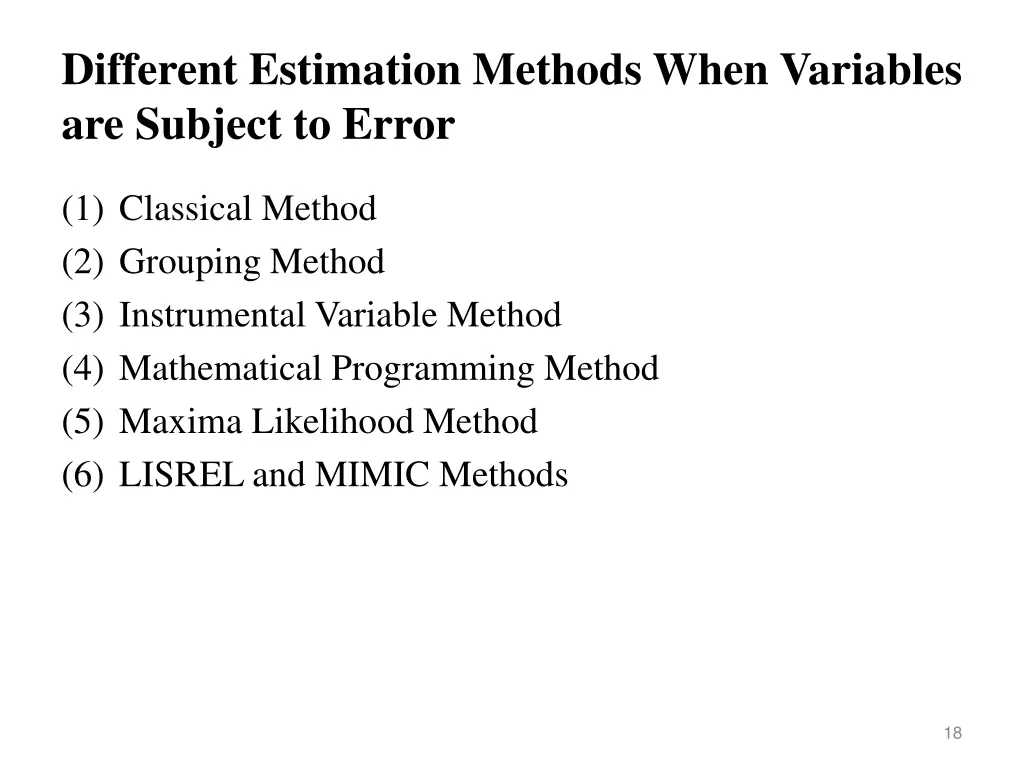 Different Estimation Methods When Variables are Subject to Error

(1) Classical Method
(2) Grouping Method
(3) Instrumental Variable Method
(4) Mathematical Programming Method
(5) Maxima Likelihood Method
(6) LISREL and MIMIC Methods

18